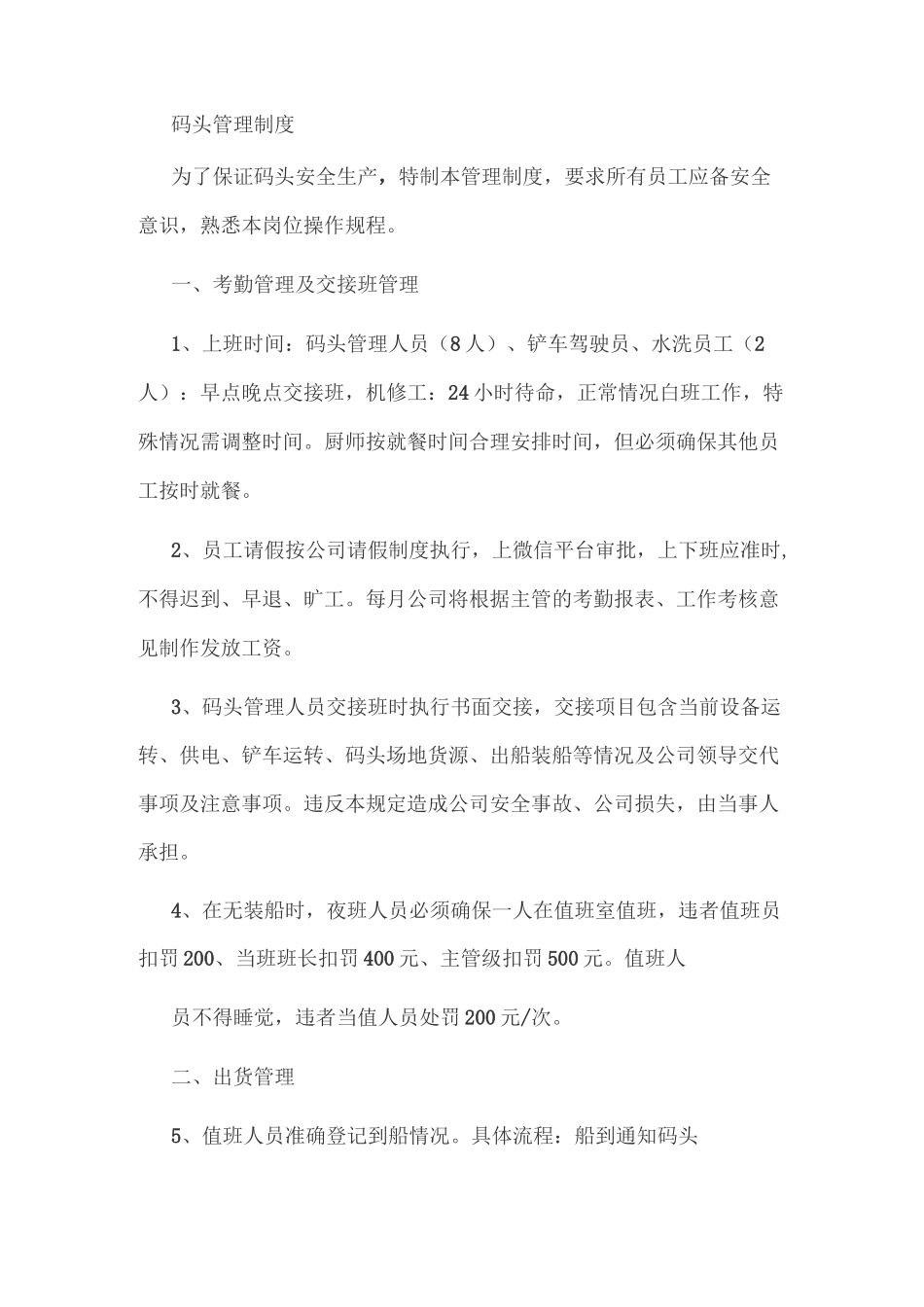 码头管理制度

为了保证码头安全生产，特制本管理制度，要求所有员工应备安全意识，熟悉本岗位操作规程。

一、考勤管理及交接班管理

1、上班时间：码头管理人员（8人）、铲车驾驶员、水洗员工（2人）：早点晚点交接班，机修工：24小时待命，正常情况白班工作，特殊情况需调整时间。厨师按就餐时间合理安排时间，但必须确保其他员工按时就餐。

2、员工请假按公司请假制度执行，上微信平台审批，上下班应准时，不得迟到、早退、旷工。每月公司将根据主管的考勤报表、工作考核意见制作发放工资。

3、码头管理人员交接班时执行书面交接，交接项目包含当前设备运转、供电、铲车运转、码头场地货源、出船装船等情况及公司领导交代事项及注意事项。违反本规定造成公司安全事故、公司损失，由当事人承担。

4、在无装船时，夜班人员必须确保一人在值班室值班，违者值班员扣罚200、当班班长扣罚400元、主管级扣罚500元。值班人

员不得睡觉，违者当值人员处罚200元/次。

二、出货管理

5、值班人员准确登记到船情况。具体流程：船到通知码头